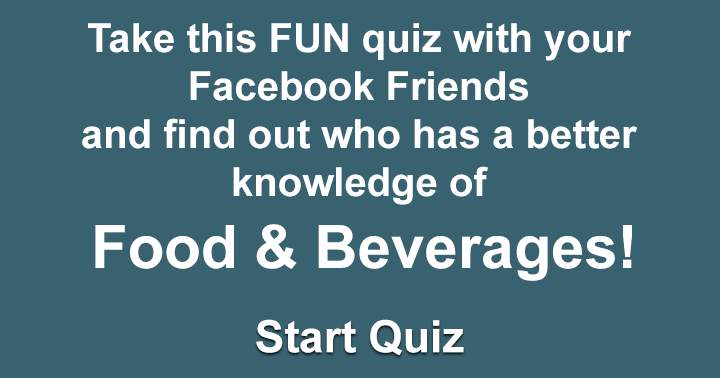 Take this FUN quiz with your Facebook Friends and find out who has a better knowledge of

Food & Beverages!

Start Quiz